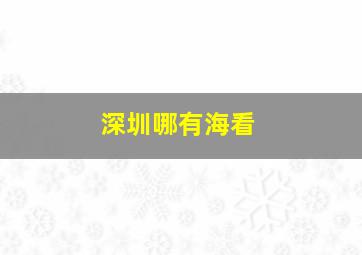 深圳哪有海看